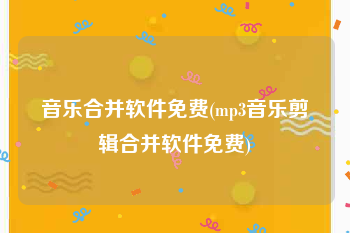 音乐合并软件免费(mp3音乐剪辑合并软件免费)